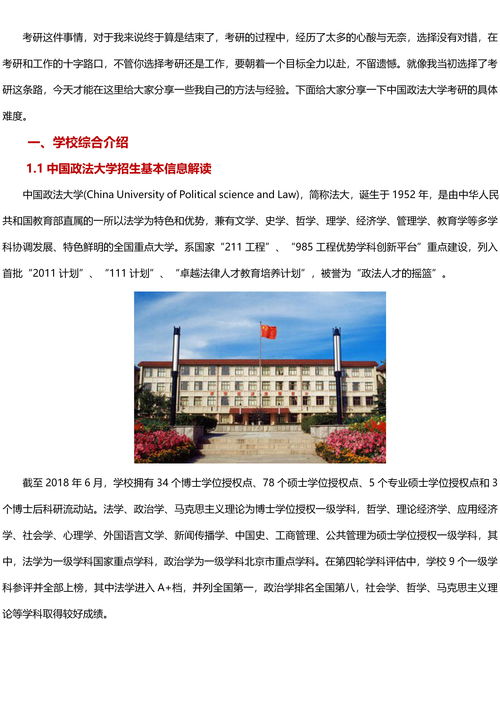 考研这件事情，对于我来说终于算是结束了，考研的过程中，经历了太多的心酸与无奈，选择没有对错，在考研和工作的十字路口，不管你选择考研还是工作，要朝着一个目标全力以赴，不留遗憾。就像我当初选择了考研这条路，今天才能在这里给大家分享一些我自己的方法与经验。下面给大家分享一下中国政法大学考研的具体难度。

一、学校综合介绍

1.1 中国政法大学招生基本信息解读

中国政法大学(China University of Political science and Law)，简称法大，诞生于 1952 年，是由中华人民共和国教育部直属的一所以法学为特色和优势，兼有文学、史学、哲学、理学、经济学、管理学、教育学等多学科协调发展、特色鲜明的全国重点大学。系国家“211 工程”、“985 工程优势学科创新平台”重点建设，列入首批“2011 计划”、“111 计划”、“卓越法律人才教育培养计划”，被誉为“政法人才的摇篮”。

截至 2018 年 6 月，学校拥有 34 个博士学位授权点、78 个硕士学位授权点、5 个专业硕士学位授权点和 3 个博士后科研流动站。法学、政治学、马克思主义理论为博士学位授权一级学科，哲学、理论经济学、应用经济学、社会学、心理学、外国语言文学、新闻传播学、中国史、工商管理、公共管理为硕士学位授权一级学科，其中，法学为一级学科国家重点学科，政治学为一级学科北京市重点学科。在第四轮学科评估中，学校 9 个一级学科参评并全部上榜，其中法学进入 A+档，并列全国第一，政治学排名全国第八，社会学、哲学、马克思主义理论等学科取得较好成绩。